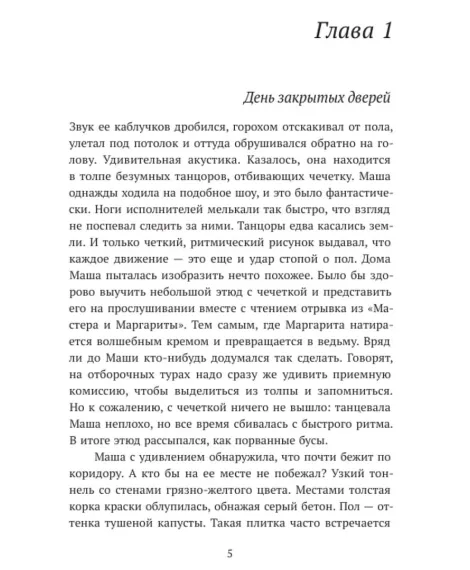 Глава 1

День закрытых дверей

Звук ее каблучков дробился, горохом отскакивал от пола, улетал под потолок и оттуда обрушивался обратно на голову. Удивительная акустика. Казалось, она находится в толпе безумных танцоров, отбивающих чечетку. Маша однажды ходила на подобное шоу, и это было фантастически. Ноги исполнителей мелькали так быстро, что взгляд не поспевал следить за ними. Танцоры едва касались земли. И только четкий, ритмический рисунок выдавал, что каждое движение — это еще и удар стопой о пол. Дома Маша пыталась изобразить нечто похожее. Было бы здорово выучить небольшой этюд с чечеткой и представить его на прослушивании вместе с чтением отрывка из «Мастера и Маргариты». Тем самым, где Маргарита натирается волшебным кремом и превращается в ведьму. Вряд ли до Маши кто-нибудь додумался так сделать. Говорят, на отборочных турах надо сразу же удивить приемную комиссию, чтобы выделиться из толпы и запомниться. Но к сожалению, с чечеткой ничего не вышло: танцевала Маша неплохо, но все время сбивалась с быстрого ритма. В итоге этюд рассыпался, как порванные бусы.

Маша с удивлением обнаружила, что почти бежит по коридору. А кто бы на ее месте не побежал? Узкий тоннель со стенами грязно-желтого цвета. Местами толстая корка краски облупилась, обнажая серый бетон. Пол — оттенка тушеной капусты. Такая плитка часто встречается

5